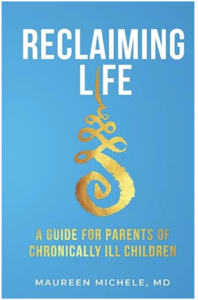 RECLAIMING LIFE

A GUIDE FOR PARENTS OF CHRONICALLY ILL CHILDREN

MAUREEN MICHELE, MD